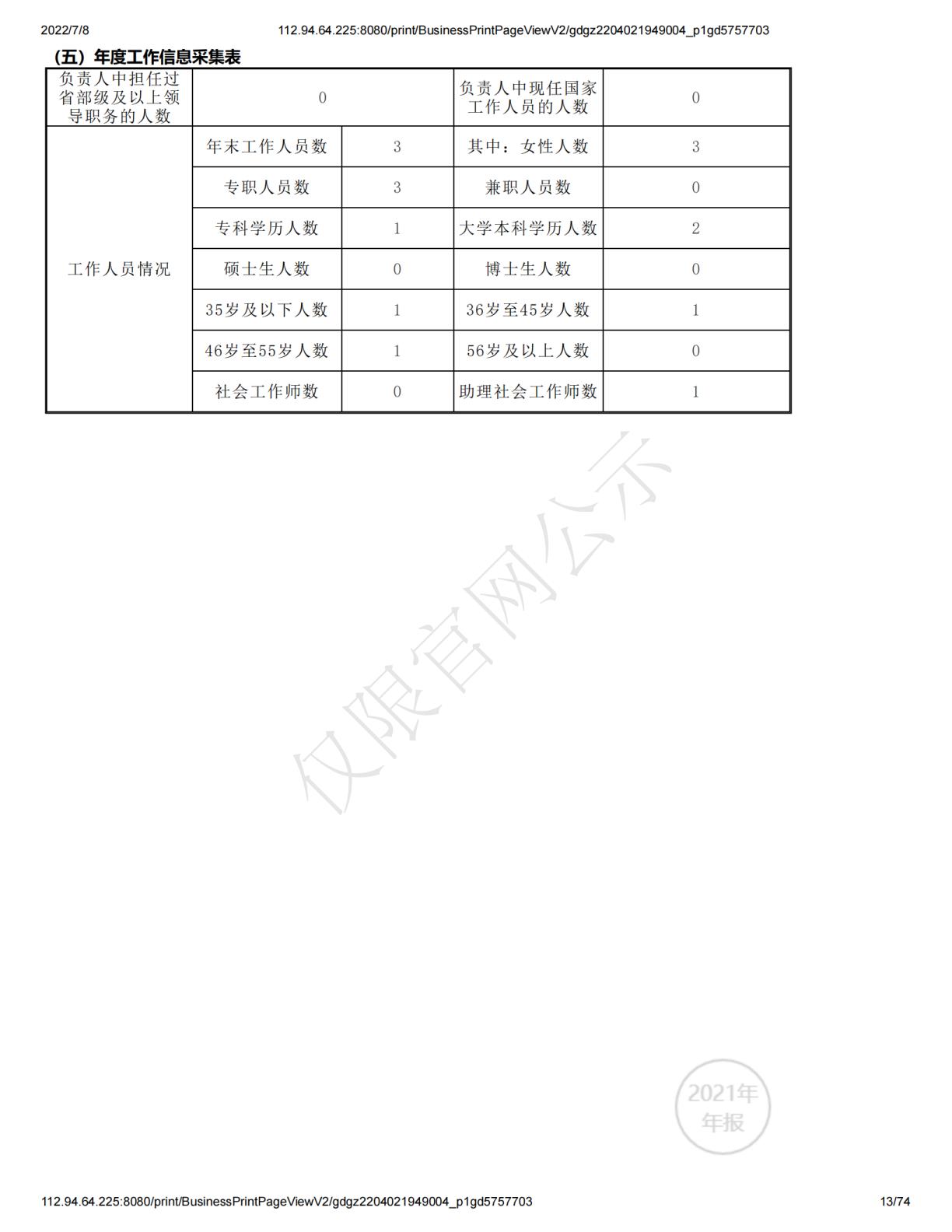 2022/7/8 112.94.64.225:8080/print/BusinessPrintPageViewV2/gdgz2204021949004_p1gd5757703

（五）年度工作信息采集表

| 负责人中担任过省部级及以上领导职务的人数 | 0 | | 负责人中现任国家工作人员的人数 | 0 |
|---|---|---|---|---|
| 工作人员情况 | 年末工作人员数 | 3 | 其中：女性人数 | 3 |
| | 专职人员数 | 3 | 兼职人员数 | 0 |
| | 专科学历人数 | 1 | 大学本科学历人数 | 2 |
| | 硕士生人数 | 0 | 博士生人数 | 0 |
| | 35岁及以下人数 | 1 | 36岁至45岁人数 | 1 |
| | 46岁至55岁人数 | 1 | 56岁及以上人数 | 0 |
| | 社会工作师数 | 0 | 助理社会工作师数 | 1 |

仅限官网公示

2021年
年报

112.94.64.225:8080/print/BusinessPrintPageViewV2/gdgz2204021949004_p1gd5757703 13/74